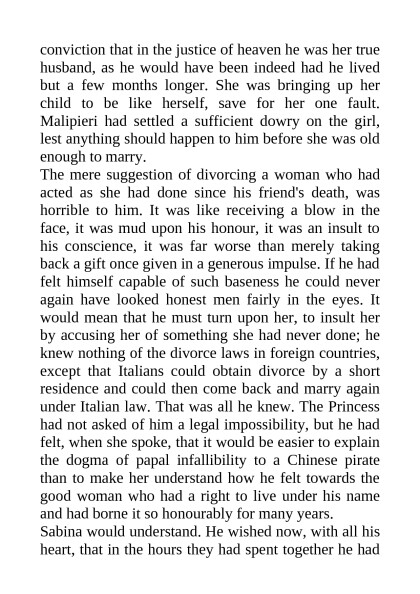 conviction that in the justice of heaven he was her true husband, as he would have been indeed had he lived but a few months longer. She was bringing up her child to be like herself, save for her one fault. Malipieri had settled a sufficient dowry on the girl, lest anything should happen to him before she was old enough to marry.
The mere suggestion of divorcing a woman who had acted as she had done since his friend's death, was horrible to him. It was like receiving a blow in the face, it was mud upon his honour, it was an insult to his conscience, it was far worse than merely taking back a gift once given in a generous impulse. If he had felt himself capable of such baseness he could never again have looked honest men fairly in the eyes. It would mean that he must turn upon her, to insult her by accusing her of something she had never done; he knew nothing of the divorce laws in foreign countries, except that Italians could obtain divorce by a short residence and could then come back and marry again under Italian law. That was all he knew. The Princess had not asked of him a legal impossibility, but he had felt, when she spoke, that it would be easier to explain the dogma of papal infallibility to a Chinese pirate than to make her understand how he felt towards the good woman who had a right to live under his name and had borne it so honourably for many years.
Sabina would understand. He wished now, with all his heart, that in the hours they had spent together he had